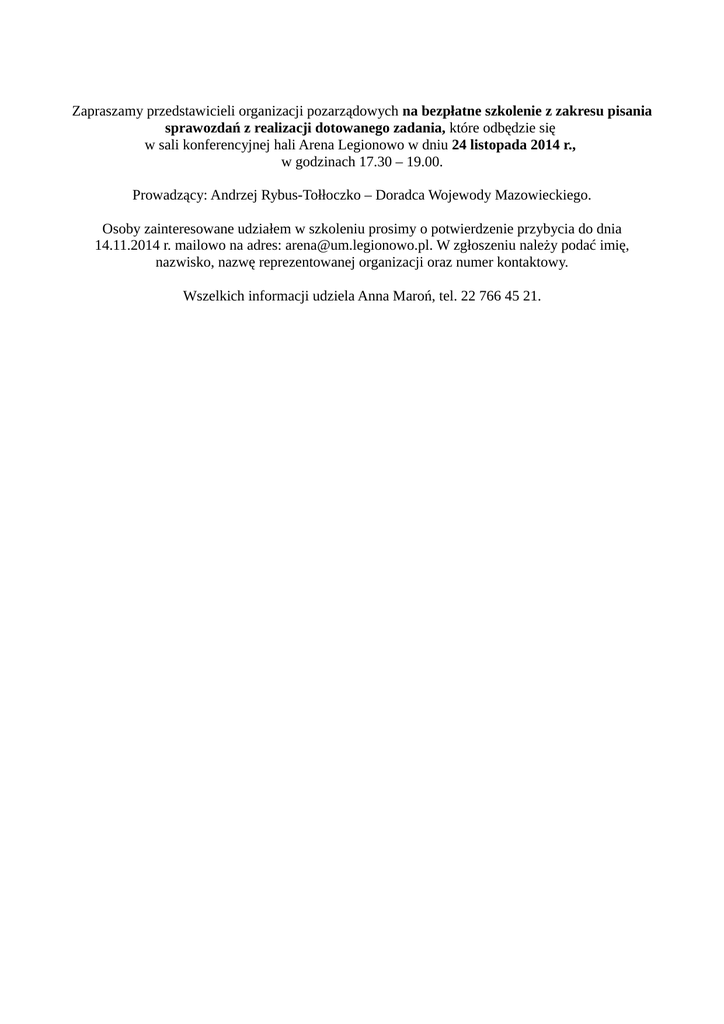 Zapraszamy przedstawicieli organizacji pozarządowych na bezpłatne szkolenie z zakresu pisania sprawozdań z realizacji dotowanego zadania, które odbędzie się w sali konferencyjnej hali Arena Legionowo w dniu 24 listopada 2014 r., w godzinach 17.30 – 19.00.

Prowadzący: Andrzej Rybus-Tołłoczko – Doradca Wojewody Mazowieckiego.

Osoby zainteresowane udziałem w szkoleniu prosimy o potwierdzenie przybycia do dnia 14.11.2014 r. mailowo na adres: arena@um.legionowo.pl. W zgłoszeniu należy podać imię, nazwisko, nazwę reprezentowanej organizacji oraz numer kontaktowy.

Wszelkich informacji udziela Anna Maroń, tel. 22 766 45 21.